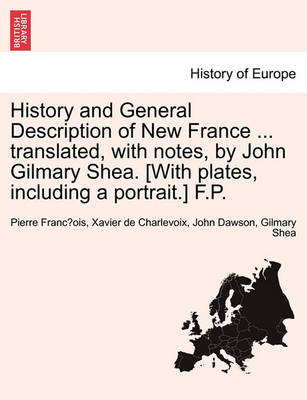 BRITISH LIBRARY

History of Europe

History and General Description of New France ... translated, with notes, by John Gilmary Shea. [With plates, including a portrait.] F.P.

Pierre Franc?ois, Xavier de Charlevoix, John Dawson, Gilmary Shea